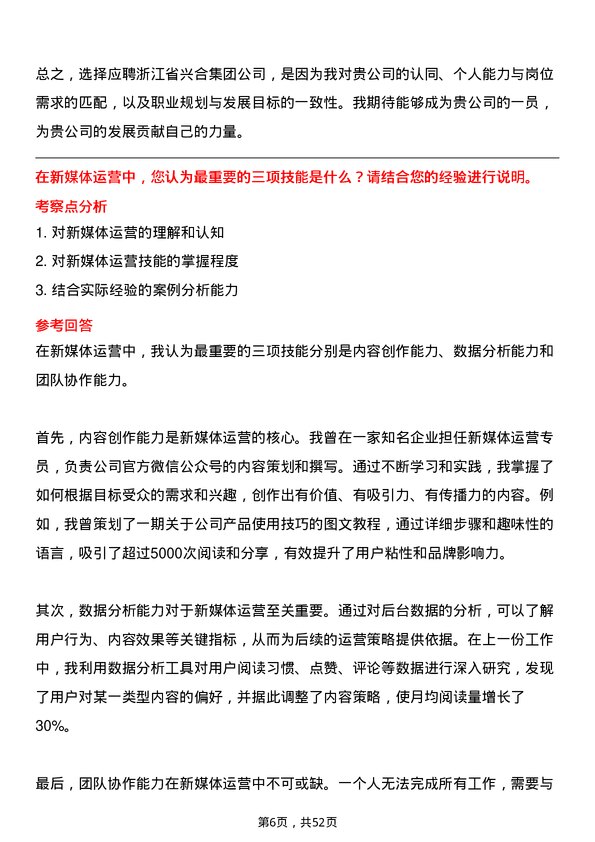 总之，选择应聘浙江省兴合集团公司，是因为我对贵公司的认同、个人能力与岗位需求的匹配，以及职业规划与发展目标的一致性。我期待能够成为贵公司的一员，为贵公司的发展贡献自己的力量。

在新媒体运营中，您认为最重要的三项技能是什么？请结合您的经验进行说明。

考察点分析

1. 对新媒体运营的理解和认知

2. 对新媒体运营技能的掌握程度

3. 结合实际经验的案例分析能力

参考回答

在新媒体运营中，我认为最重要的三项技能分别是内容创作能力、数据分析能力和团队协作能力。

首先，内容创作能力是新媒体运营的核心。我曾在一家知名企业担任新媒体运营专员，负责公司官方微信公众号的内容策划和撰写。通过不断学习和实践，我掌握了如何根据目标受众的需求和兴趣，创作出有价值、有吸引力、有传播力的内容。例如，我曾策划了一期关于公司产品使用技巧的图文教程，通过详细步骤和趣味性的语言，吸引了超过5000次阅读和分享，有效提升了用户粘性和品牌影响力。

其次，数据分析能力对于新媒体运营至关重要。通过对后台数据的分析，可以了解用户行为、内容效果等关键指标，从而为后续的运营策略提供依据。在上一份工作中，我利用数据分析工具对用户阅读习惯、点赞、评论等数据进行深入研究，发现了用户对某一类型内容的偏好，并据此调整了内容策略，使月均阅读量增长了30%。

最后，团队协作能力在新媒体运营中不可或缺。一个人无法完成所有工作，需要与

第6页，共52页